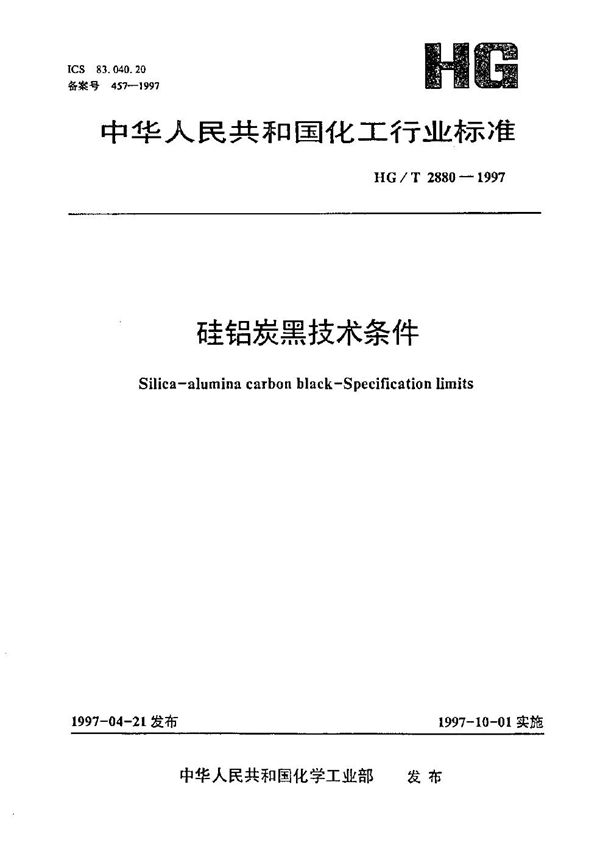 ICS 83.040.20
备案号 457—1997

HG

中华人民共和国化工行业标准

HG/T 2880—1997

硅铝炭黑技术条件

Silica-alumina carbon black-Specification limits

1997-04-21 发布

1997-10-01 实施

中华人民共和国化学工业部 发布